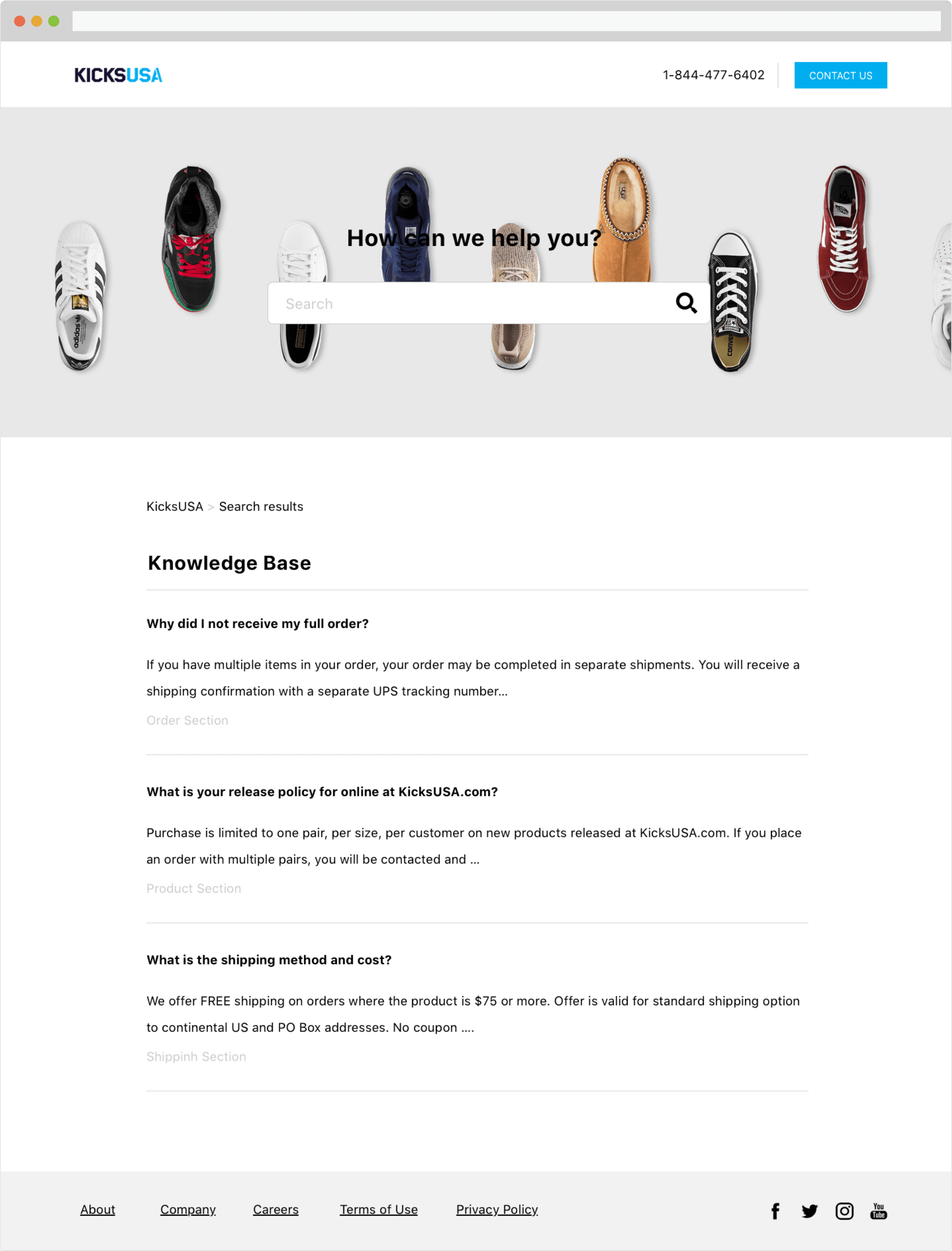 KICKSUSA

1-844-477-6402

CONTACT US

How can we help you?

Search

KicksUSA > Search results

Knowledge Base

Why did I not receive my full order?

If you have multiple items in your order, your order may be completed in separate shipments. You will receive a shipping confirmation with a separate UPS tracking number...

Order Section

What is your release policy for online at KicksUSA.com?

Purchase is limited to one pair, per size, per customer on new products released at KicksUSA.com. If you place an order with multiple pairs, you will be contacted and ...

Product Section

What is the shipping method and cost?

We offer FREE shipping on orders where the product is $75 or more. Offer is valid for standard shipping option to continental US and PO Box addresses. No coupon ....

Shippinh Section

About Company Careers Terms of Use Privacy Policy

You Tube